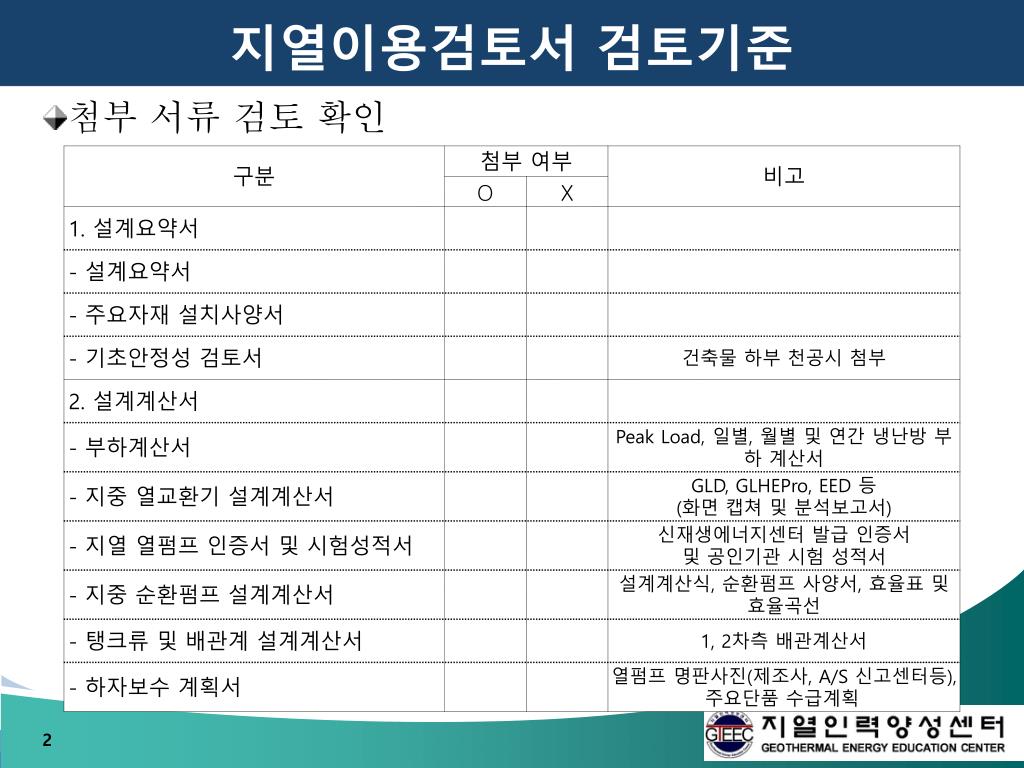 지열이용검토서 검토기준

첨부 서류 검토 확인

| 구분 | 첨부 여부 O | 첨부 여부 X | 비고 |
|---|---|---|---|
| 1. 설계요약서 | | | |
| - 설계요약서 | | | |
| - 주요자재 설치사양서 | | | |
| - 기초안정성 검토서 | | | 건축물 하부 천공시 첨부 |
| 2. 설계계산서 | | | |
| - 부하계산서 | | | Peak Load, 일별, 월별 및 연간 냉난방 부하 계산서 |
| - 지중 열교환기 설계계산서 | | | GLD, GLHEPro, EED 등 (화면 캡쳐 및 분석보고서) |
| - 지열 열펌프 인증서 및 시험성적서 | | | 신재생에너지센터 발급 인증서 및 공인기관 시험 성적서 |
| - 지중 순환펌프 설계계산서 | | | 설계계산식, 순환펌프 사양서, 효율표 및 효율곡선 |
| - 탱크류 및 배관계 설계계산서 | | | 1, 2차측 배관계산서 |
| - 하자보수 계획서 | | | 열펌프 명판사진(제조사, A/S 신고센터등), 주요단품 수급계획 |

2

GTEEC 지열인력양성센터 GEOTHERMAL ENERGY EDUCATION CENTER